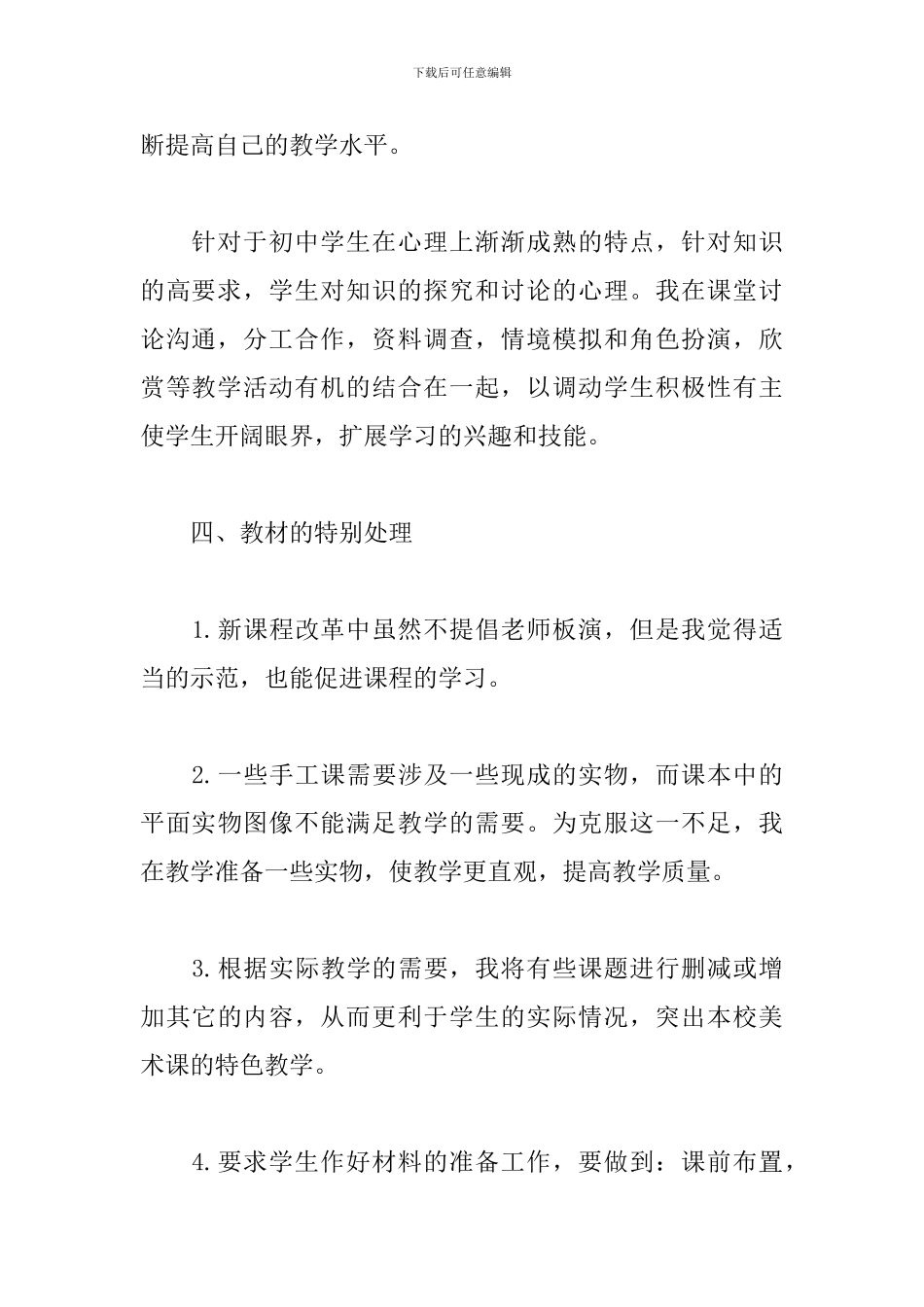 下载后可任意编辑

断提高自己的教学水平。

针对于初中学生在心理上渐渐成熟的特点，针对知识的高要求，学生对知识的探究和讨论的心理。我在课堂讨论沟通，分工合作，资料调查，情境模拟和角色扮演，欣赏等教学活动有机的结合在一起，以调动学生积极性有主使学生开阔眼界，扩展学习的兴趣和技能。

四、教材的特别处理

1.新课程改革中虽然不提倡老师板演，但是我觉得适当的示范，也能促进课程的学习。

2.一些手工课需要涉及一些现成的实物，而课本中的平面实物图像不能满足教学的需要。为克服这一不足，我在教学准备一些实物，使教学更直观，提高教学质量。

3.根据实际教学的需要，我将有些课题进行删减或增加其它的内容，从而更利于学生的实际情况，突出本校美术课的特色教学。

4.要求学生作好材料的准备工作，要做到：课前布置，